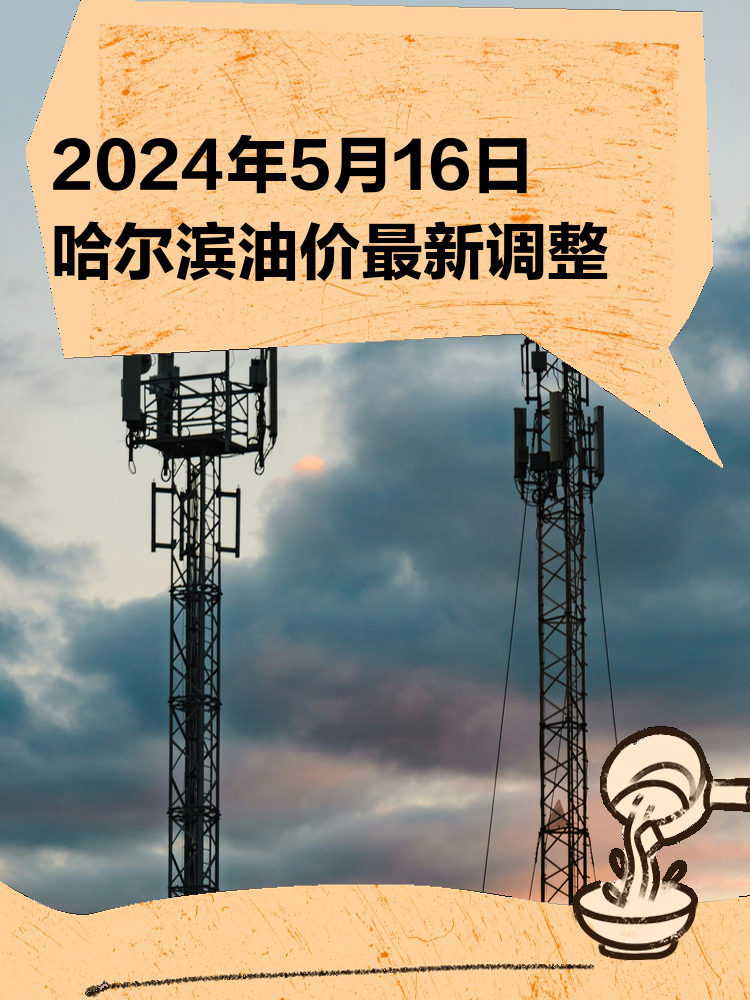 2024年5月16日
哈尔滨油价最新调整